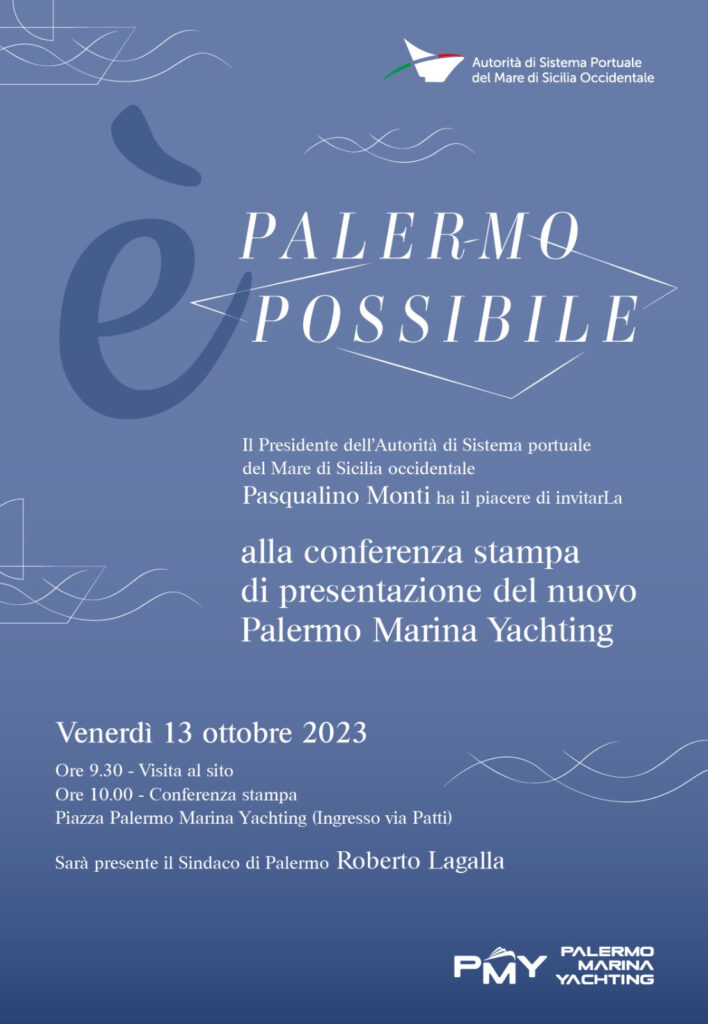 Autorità di Sistema Portuale
del Mare di Sicilia Occidentale

è
PALERMO
POSSIBILE

Il Presidente dell'Autorità di Sistema portuale del Mare di Sicilia occidentale Pasqualino Monti ha il piacere di invitarLa

alla conferenza stampa di presentazione del nuovo Palermo Marina Yachting

Venerdì 13 ottobre 2023

Ore 9.30 - Visita al sito
Ore 10.00 - Conferenza stampa
Piazza Palermo Marina Yachting (Ingresso via Patti)

Sarà presente il Sindaco di Palermo Roberto Lagalla

PMY PALERMO
MARINA
YACHTING